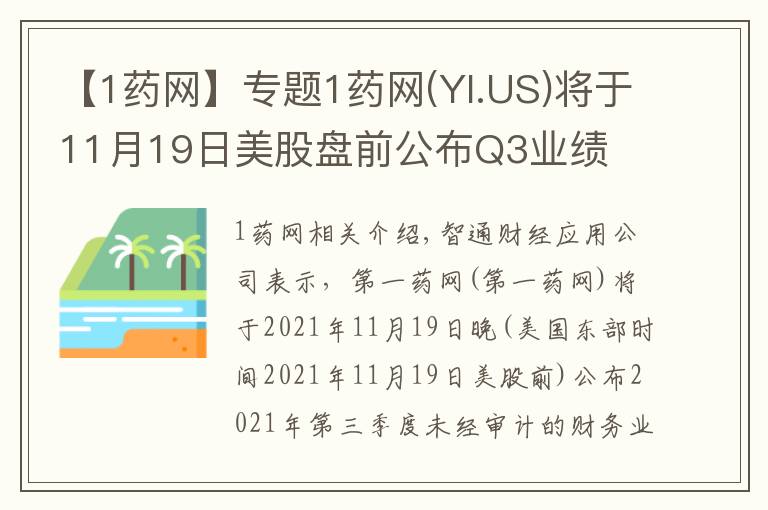 【1药网】专题1药网(YI.US)将于11月19日美股盘前公布Q3业绩

1药网相关介绍，智通财经应用公司表示，第一药网（第一药网）将于2021年11月19日晚（美国东部时间2021年11月19日美股前）公布2021年第三季度未经审计的财务业